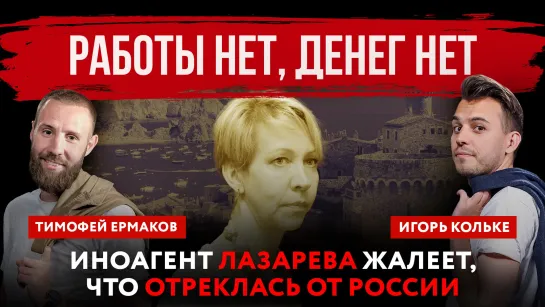 РАБОТЫ НЕТ, ДЕНЕГ НЕТ

ТИМОФЕЙ ЕРМАКОВ

ИГОРЬ КОЛЬКЕ

ИНОАГЕНТ ЛАЗАРЕВА ЖАЛЕЕТ, ЧТО ОТРЕКЛАСЬ ОТ РОССИИ